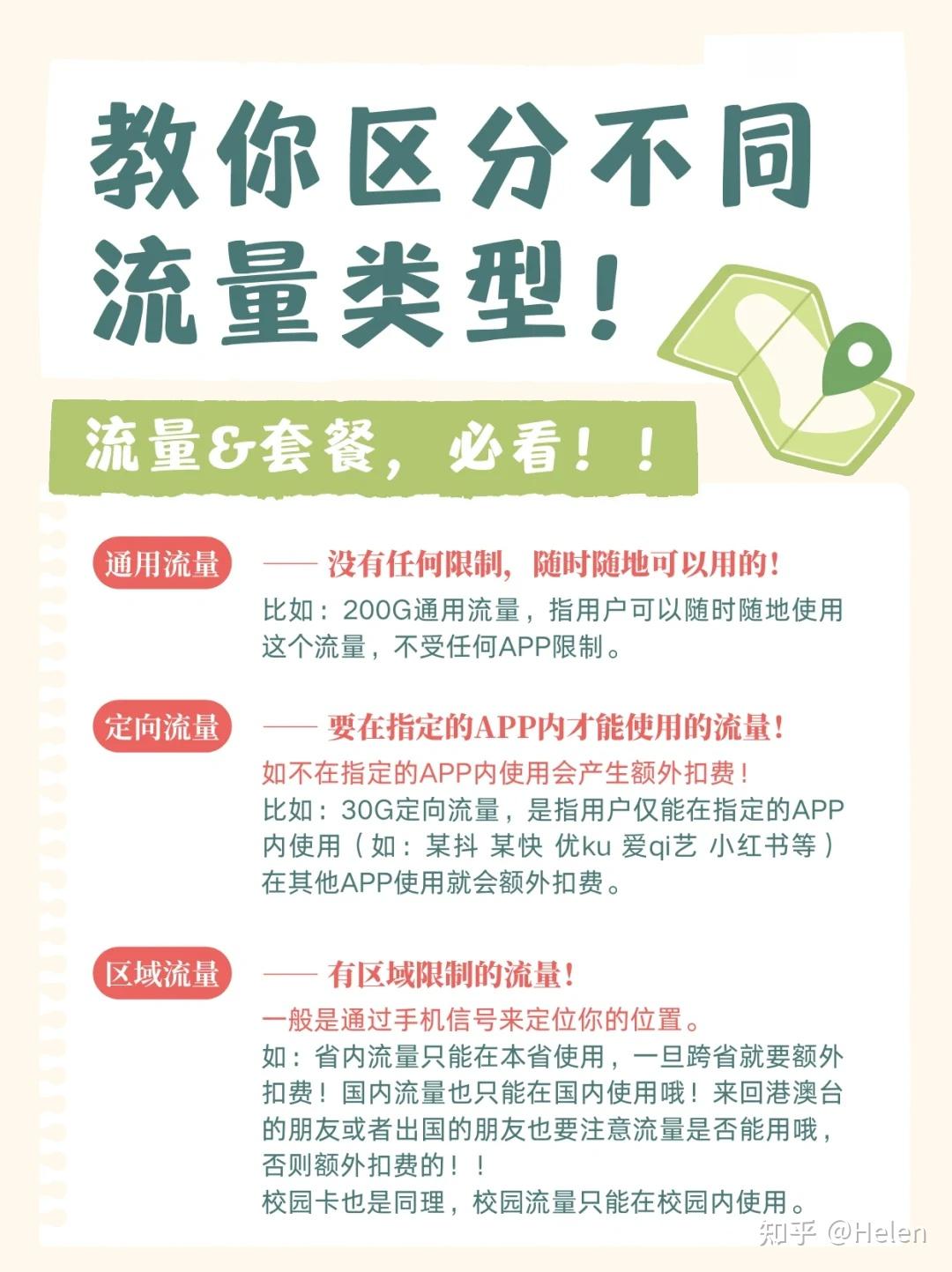 教你区分不同流量类型！

流量&套餐，必看！！

通用流量 —— 没有任何限制，随时随地可以用的！
比如：200G通用流量，指用户可以随时随地使用这个流量，不受任何APP限制。

定向流量 —— 要在指定的APP内才能使用的流量！
如不在指定的APP内使用会产生额外扣费！
比如：30G定向流量，是指用户仅能在指定的APP内使用（如：某抖 某快 优ku 爱qi艺 小红书等）在其他APP使用就会额外扣费。

区域流量 —— 有区域限制的流量！
一般是通过手机信号来定位你的位置。
如：省内流量只能在本省使用，一旦跨省就要额外扣费！国内流量也只能在国内使用哦！来回港澳台的朋友或者出国的朋友也要注意流量是否能用哦，否则额外扣费的！！
校园卡也是同理，校园流量只能在校园内使用。

知乎 @Helen